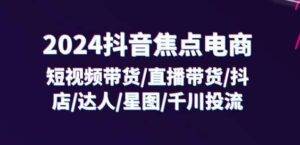 2024抖音焦点电商

短视频带货/直播带货/抖店/达人/星图/千川投流